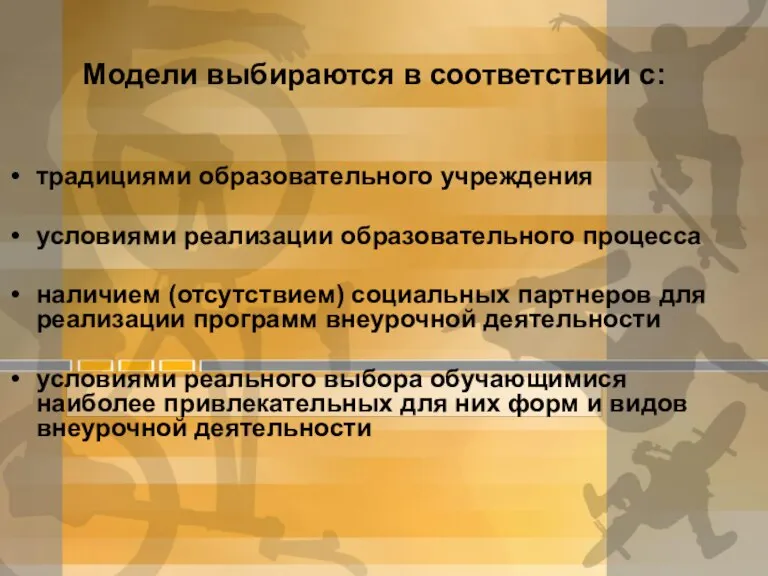 Модели выбираются в соответствии с:

• традициями образовательного учреждения

• условиями реализации образовательного процесса

• наличием (отсутствием) социальных партнеров для реализации программ внеурочной деятельности

• условиями реального выбора обучающимися наиболее привлекательных для них форм и видов внеурочной деятельности